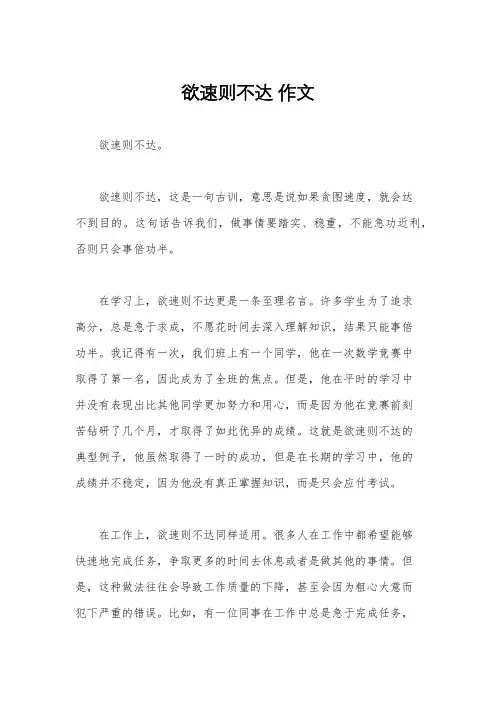 欲速则不达 作文

欲速则不达。

欲速则不达，这是一句古训，意思是说如果贪图速度，就会达不到目的。这句话告诉我们，做事情要踏实、稳重，不能急功近利，否则只会事倍功半。

在学习上，欲速则不达更是一条至理名言。许多学生为了追求高分，总是急于求成，不愿花时间去深入理解知识，结果只能事倍功半。我记得有一次，我们班上有一个同学，他在一次数学竞赛中取得了第一名，因此成为了全班的焦点。但是，他在平时的学习中并没有表现出比其他同学更加努力和用心，而是因为他在竞赛前刻苦钻研了几个月，才取得了如此优异的成绩。这就是欲速则不达的典型例子，他虽然取得了一时的成功，但是在长期的学习中，他的成绩并不稳定，因为他没有真正掌握知识，而是只会应付考试。

在工作上，欲速则不达同样适用。很多人在工作中都希望能够快速地完成任务，争取更多的时间去休息或者是做其他的事情。但是，这种做法往往会导致工作质量的下降，甚至会因为粗心大意而犯下严重的错误。比如，有一位同事在工作中总是急于完成任务，